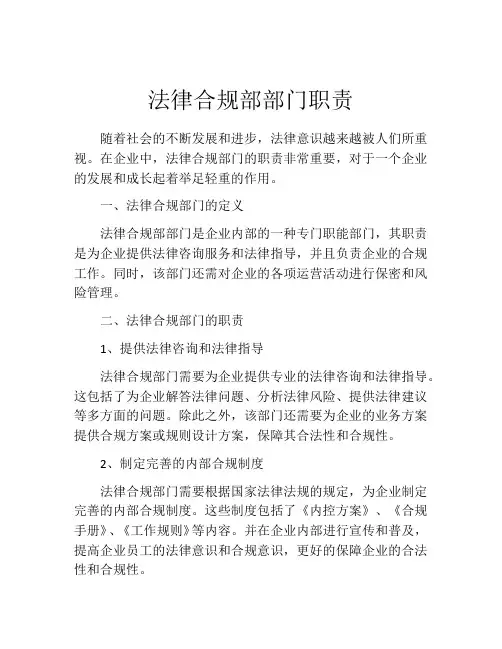 法律合规部部门职责

随着社会的不断发展和进步，法律意识越来越被人们所重视。在企业中，法律合规部门的职责非常重要，对于一个企业的发展和成长起着举足轻重的作用。

一、法律合规部门的定义

法律合规部部门是企业内部的一种专门职能部门，其职责是为企业提供法律咨询服务和法律指导，并且负责企业的合规工作。同时，该部门还需对企业的各项运营活动进行保密和风险管理。

二、法律合规部门的职责

1、提供法律咨询和法律指导

法律合规部门需要为企业提供专业的法律咨询和法律指导。这包括了为企业解答法律问题、分析法律风险、提供法律建议等多方面的问题。除此之外，该部门还需要为企业的业务方案提供合规方案或规则设计方案，保障其合法性和合规性。

2、制定完善的内部合规制度

法律合规部门需要根据国家法律法规的规定，为企业制定完善的内部合规制度。这些制度包括了《内控方案》、《合规手册》、《工作规则》等内容。并在企业内部进行宣传和普及，提高企业员工的法律意识和合规意识，更好的保障企业的合法性和合规性。